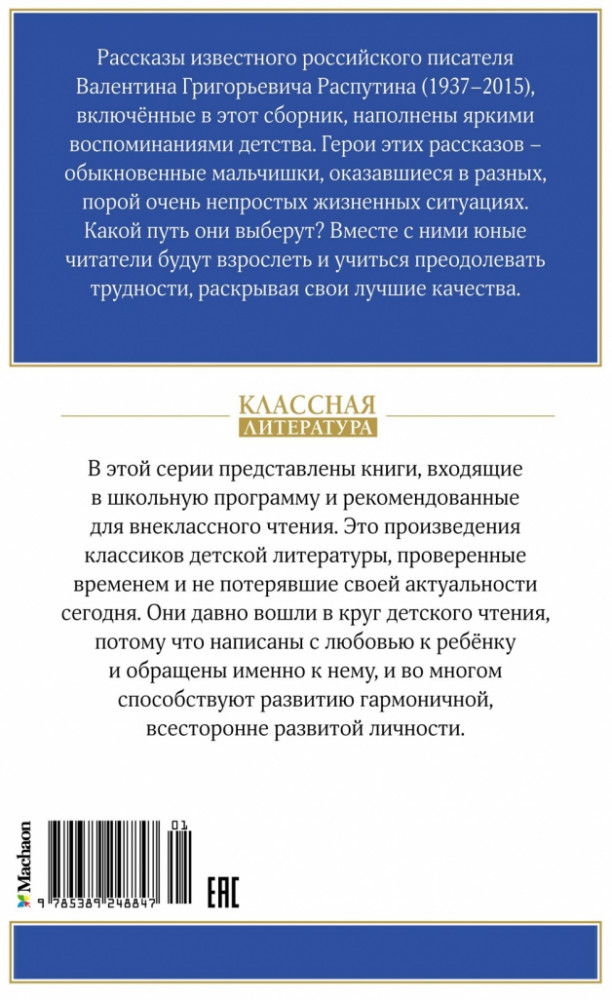 Рассказы известного российского писателя Валентина Григорьевича Распутина (1937–2015), включённые в этот сборник, наполнены яркими воспоминаниями детства. Герои этих рассказов – обыкновенные мальчишки, оказавшиеся в разных, порой очень непростых жизненных ситуациях. Какой путь они выберут? Вместе с ними юные читатели будут взрослеть и учиться преодолевать трудности, раскрывая свои лучшие качества.

КЛАССНАЯ ЛИТЕРАТУРА

В этой серии представлены книги, входящие в школьную программу и рекомендованные для внеклассного чтения. Это произведения классиков детской литературы, проверенные временем и не потерявшие своей актуальности сегодня. Они давно вошли в круг детского чтения, потому что написаны с любовью к ребёнку и обращены именно к нему, и во многом способствуют развитию гармоничной, всесторонне развитой личности.

Machaon

01

9 785389 248847

EAC